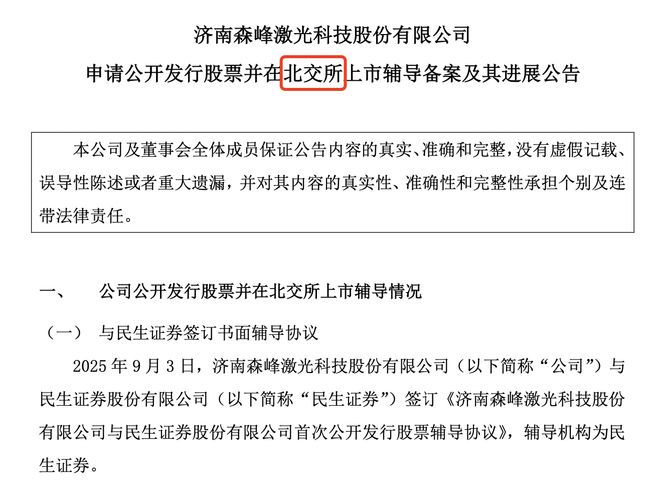 济南森峰激光科技股份有限公司

申请公开发行股票并在北交所上市辅导备案及其进展公告

本公司及董事会全体成员保证公告内容的真实、准确和完整，没有虚假记载、误导性陈述或者重大遗漏，并对其内容的真实性、准确性和完整性承担个别及连带法律责任。

一、 公司公开发行股票并在北交所上市辅导情况

（一） 与民生证券签订书面辅导协议

2025 年 9 月 3 日，济南森峰激光科技股份有限公司（以下简称“公司”）与民生证券股份有限公司（以下简称“民生证券”）签订《济南森峰激光科技股份有限公司与民生证券股份有限公司首次公开发行股票辅导协议》，辅导机构为民生证券。